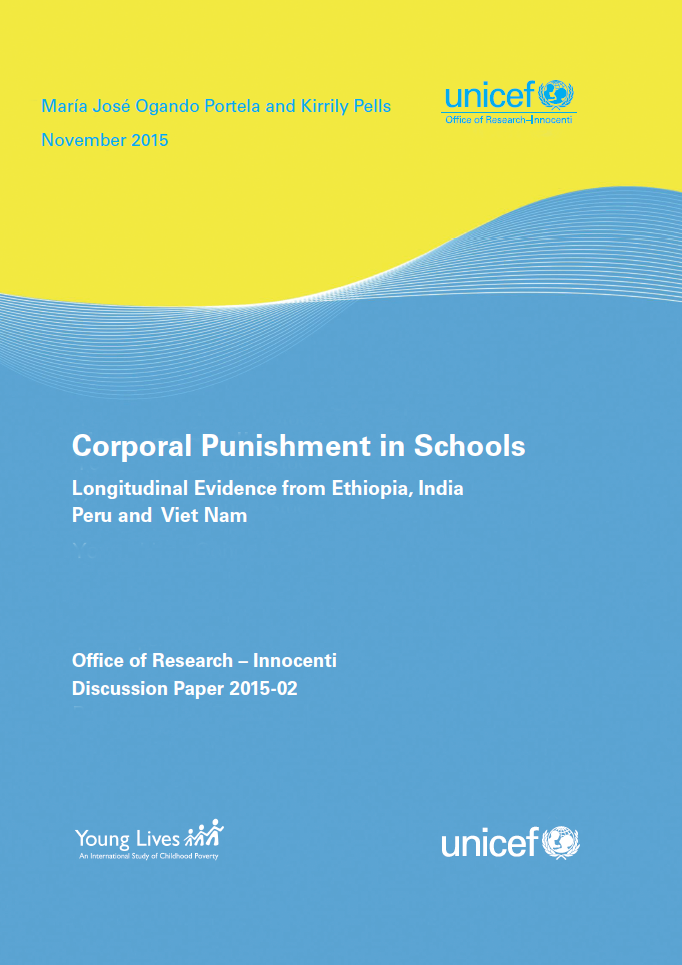 María José Ogando Portela and Kirrily Pells

November 2015

unicef
Office of Research-Innocenti

Corporal Punishment in Schools

Longitudinal Evidence from Ethiopia, India Peru and Viet Nam

Office of Research – Innocenti
Discussion Paper 2015-02

Young Lives
An International Study of Childhood Poverty

unicef